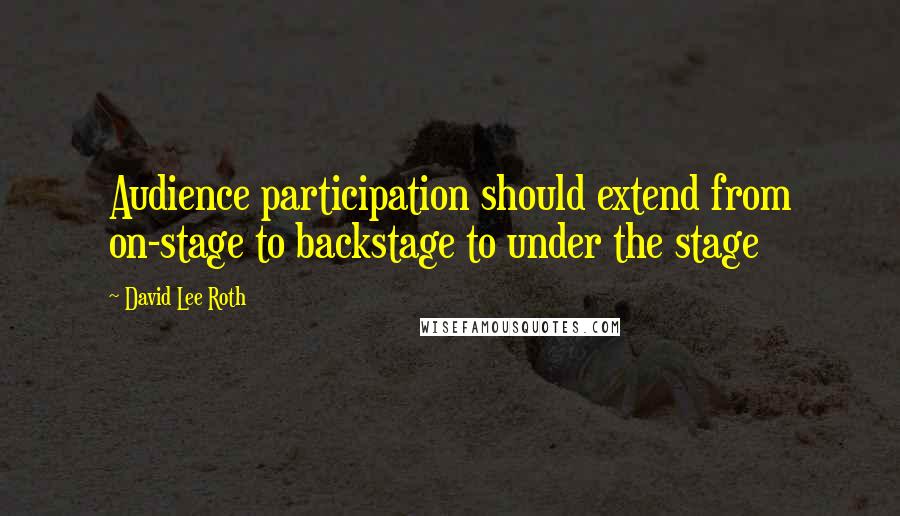 Audience participation should extend from on-stage to backstage to under the stage

~ David Lee Roth

WISEFAMOUSQUOTES.COM